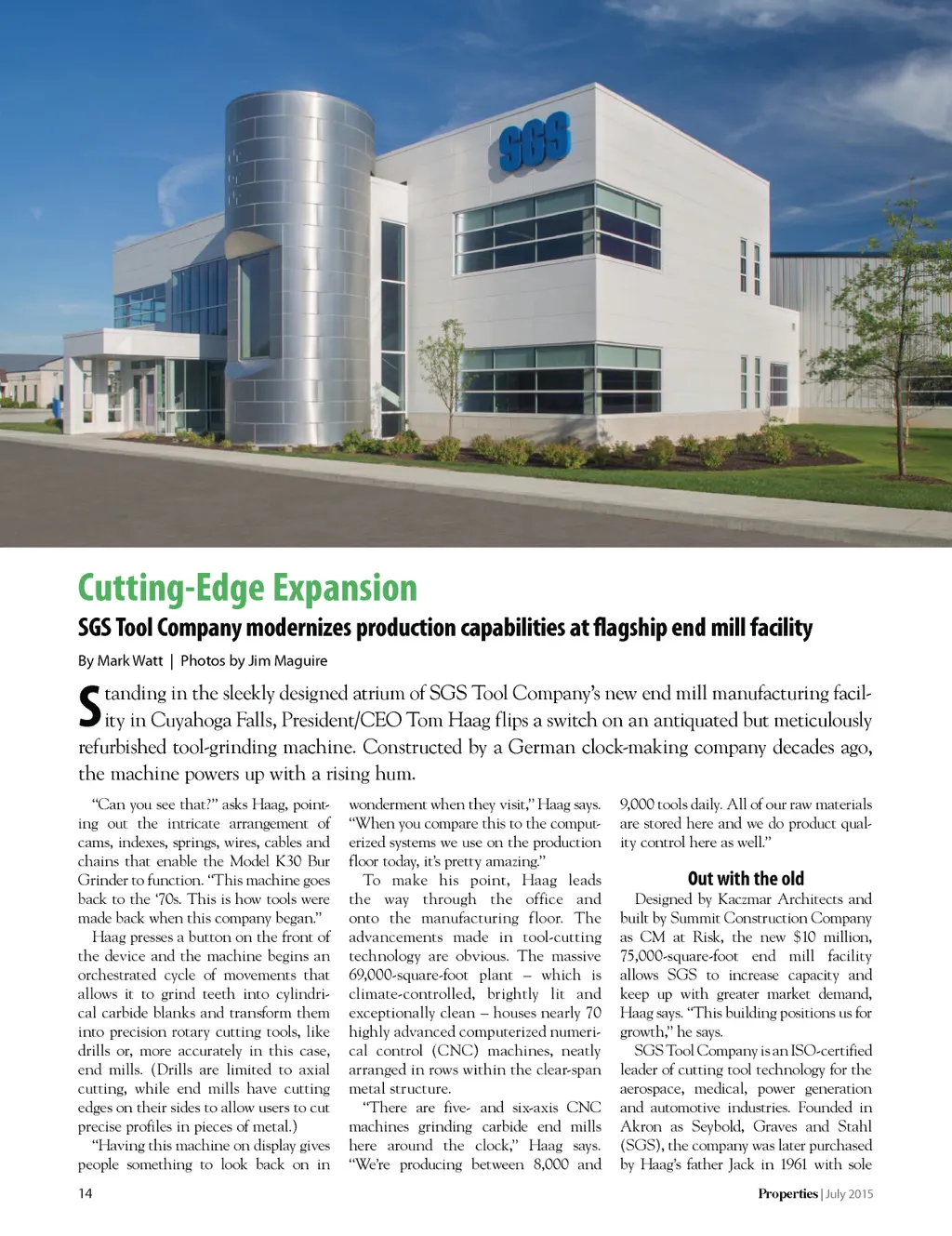 SGS

Cutting-Edge Expansion

SGS Tool Company modernizes production capabilities at flagship end mill facility

By Mark Watt | Photos by Jim Maguire

Standing in the sleekly designed atrium of SGS Tool Company's new end mill manufacturing facility in Cuyahoga Falls, President/CEO Tom Haag flips a switch on an antiquated but meticulously refurbished tool-grinding machine. Constructed by a German clock-making company decades ago, the machine powers up with a rising hum.

"Can you see that?" asks Haag, pointing out the intricate arrangement of cams, indexes, springs, wires, cables and chains that enable the Model K30 Bur Grinder to function. "This machine goes back to the '70s. This is how tools were made back when this company began."

Haag presses a button on the front of the device and the machine begins an orchestrated cycle of movements that allows it to grind teeth into cylindrical carbide blanks and transform them into precision rotary cutting tools, like drills or, more accurately in this case, end mills. (Drills are limited to axial cutting, while end mills have cutting edges on their sides to allow users to cut precise profiles in pieces of metal.)

"Having this machine on display gives people something to look back on in wonderment when they visit," Haag says. "When you compare this to the computerized systems we use on the production floor today, it's pretty amazing."

To make his point, Haag leads the way through the office and onto the manufacturing floor. The advancements made in tool-cutting technology are obvious. The massive 69,000-square-foot plant – which is climate-controlled, brightly lit and exceptionally clean – houses nearly 70 highly advanced computerized numerical control (CNC) machines, neatly arranged in rows within the clear-span metal structure.

"There are five- and six-axis CNC machines grinding carbide end mills here around the clock," Haag says. "We're producing between 8,000 and 9,000 tools daily. All of our raw materials are stored here and we do product quality control here as well."

Out with the old

Designed by Kaczmar Architects and built by Summit Construction Company as CM at Risk, the new $10 million, 75,000-square-foot end mill facility allows SGS to increase capacity and keep up with greater market demand, Haag says. "This building positions us for growth," he says.

SGS Tool Company is an ISO-certified leader of cutting tool technology for the aerospace, medical, power generation and automotive industries. Founded in Akron as Seybold, Graves and Stahl (SGS), the company was later purchased by Haag's father Jack in 1961 with sole

14

Properties | July 2015